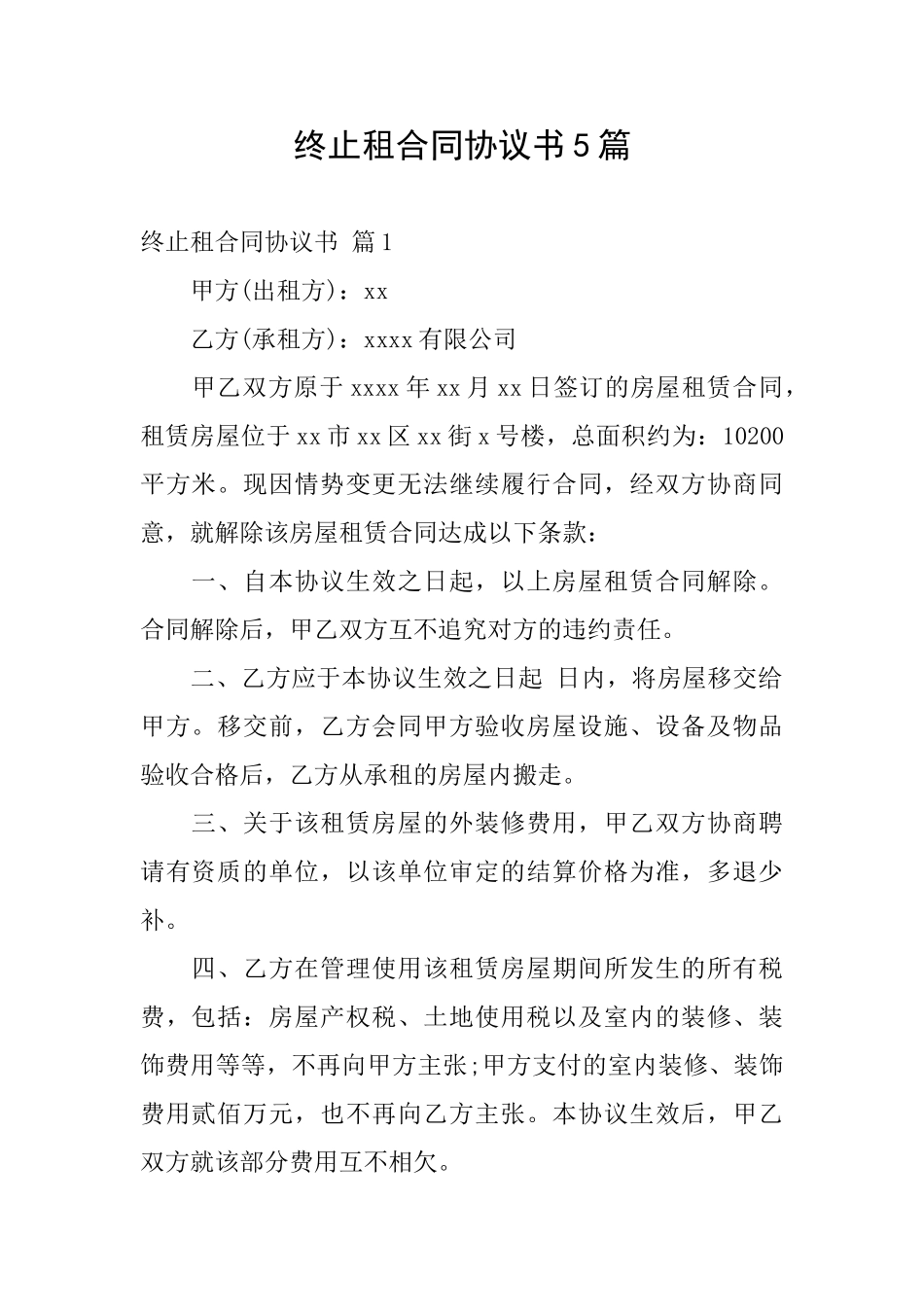 终止租合同协议书5篇

终止租合同协议书 篇1

甲方(出租方)：xx

乙方(承租方)：xxxx有限公司

甲乙双方原于xxxx年xx月xx日签订的房屋租赁合同，租赁房屋位于xx市xx区xx街x号楼，总面积约为：10200平方米。现因情势变更无法继续履行合同，经双方协商同意，就解除该房屋租赁合同达成以下条款：

一、自本协议生效之日起，以上房屋租赁合同解除。合同解除后，甲乙双方互不追究对方的违约责任。

二、乙方应于本协议生效之日起 日内，将房屋移交给甲方。移交前，乙方会同甲方验收房屋设施、设备及物品验收合格后，乙方从承租的房屋内搬走。

三、关于该租赁房屋的外装修费用，甲乙双方协商聘请有资质的单位，以该单位审定的结算价格为准，多退少补。

四、乙方在管理使用该租赁房屋期间所发生的所有税费，包括：房屋产权税、土地使用税以及室内的装修、装饰费用等等，不再向甲方主张;甲方支付的室内装修、装饰费用贰佰万元，也不再向乙方主张。本协议生效后，甲乙双方就该部分费用互不相欠。